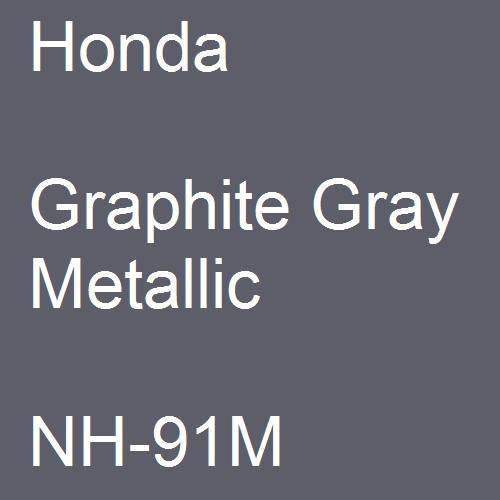 Honda

Graphite Gray Metallic

NH-91M